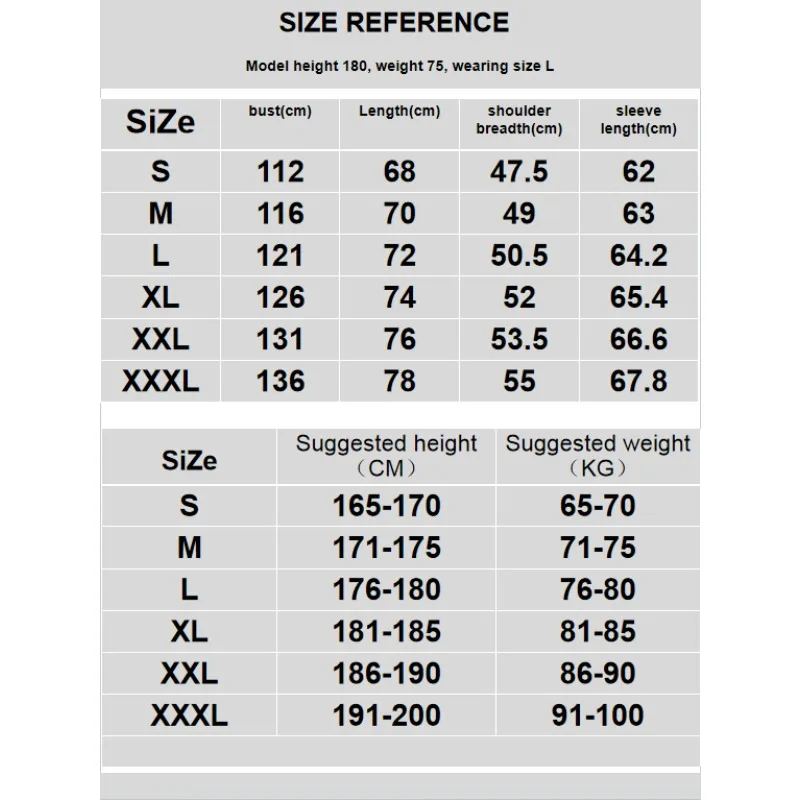 SIZE REFERENCE

Model height 180, weight 75, wearing size L

| SiZe | bust(cm) | Length(cm) | shoulder breadth(cm) | sleeve length(cm) |
|---|---|---|---|---|
| S | 112 | 68 | 47.5 | 62 |
| M | 116 | 70 | 49 | 63 |
| L | 121 | 72 | 50.5 | 64.2 |
| XL | 126 | 74 | 52 | 65.4 |
| XXL | 131 | 76 | 53.5 | 66.6 |
| XXXL | 136 | 78 | 55 | 67.8 |

| SiZe | Suggested height （CM） | Suggested weight （KG） |
|---|---|---|
| S | 165-170 | 65-70 |
| M | 171-175 | 71-75 |
| L | 176-180 | 76-80 |
| XL | 181-185 | 81-85 |
| XXL | 186-190 | 86-90 |
| XXXL | 191-200 | 91-100 |